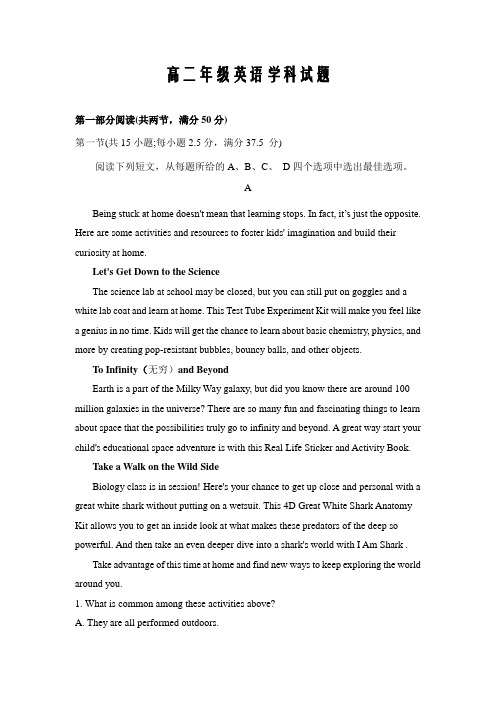 高二年级英语学科试题

第一部分阅读(共两节，满分 50 分)

第一节(共 15 小题;每小题 2.5 分，满分 37.5 分)

阅读下列短文，从每题所给的 A、B、C、 D 四个选项中选出最佳选项。

A

Being stuck at home doesn't mean that learning stops. In fact, it's just the opposite. Here are some activities and resources to foster kids' imagination and build their curiosity at home.

Let's Get Down to the Science

The science lab at school may be closed, but you can still put on goggles and a white lab coat and learn at home. This Test Tube Experiment Kit will make you feel like a genius in no time. Kids will get the chance to learn about basic chemistry, physics, and more by creating pop-resistant bubbles, bouncy balls, and other objects.

To Infinity（无穷）and Beyond

Earth is a part of the Milky Way galaxy, but did you know there are around 100 million galaxies in the universe? There are so many fun and fascinating things to learn about space that the possibilities truly go to infinity and beyond. A great way start your child's educational space adventure is with this Real Life Sticker and Activity Book.

Take a Walk on the Wild Side

Biology class is in session! Here's your chance to get up close and personal with a great white shark without putting on a wetsuit. This 4D Great White Shark Anatomy Kit allows you to get an inside look at what makes these predators of the deep so powerful. And then take an even deeper dive into a shark's world with I Am Shark .

Take advantage of this time at home and find new ways to keep exploring the world around you.

1. What is common among these activities above?

A. They are all performed outdoors.